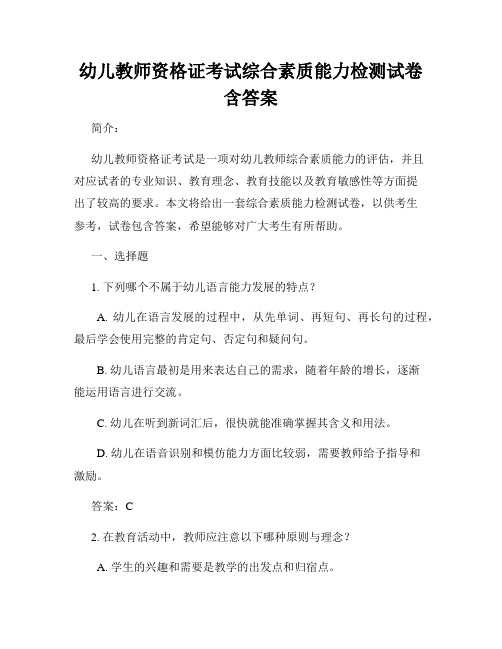 幼儿教师资格证考试综合素质能力检测试卷含答案

简介：

幼儿教师资格证考试是一项对幼儿教师综合素质能力的评估，并且对应试者的专业知识、教育理念、教育技能以及教育敏感性等方面提出了较高的要求。本文将给出一套综合素质能力检测试卷，以供考生参考，试卷包含答案，希望能够对广大考生有所帮助。

一、选择题

1. 下列哪个不属于幼儿语言能力发展的特点？

A. 幼儿在语言发展的过程中，从先单词、再短句、再长句的过程，最后学会使用完整的肯定句、否定句和疑问句。

B. 幼儿语言最初是用来表达自己的需求，随着年龄的增长，逐渐能运用语言进行交流。

C. 幼儿在听到新词汇后，很快就能准确掌握其含义和用法。

D. 幼儿在语音识别和模仿能力方面比较弱，需要教师给予指导和激励。

答案：C

2. 在教育活动中，教师应注意以下哪种原则与理念？

A. 学生的兴趣和需要是教学的出发点和归宿点。